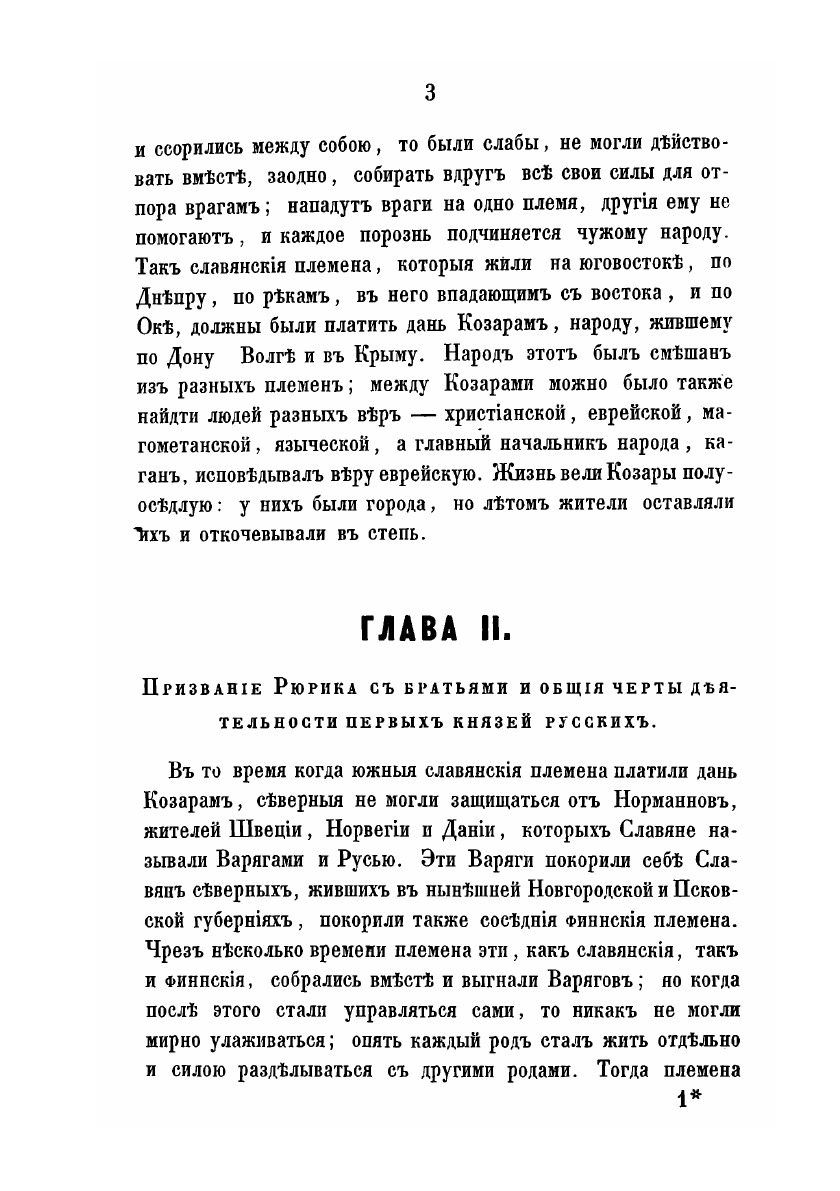 3

и ссорились между собою, то были слабы, не могли дѣйствовать вмѣстѣ, заодно, собирать вдругъ всѣ свои силы для отпора врагамъ; нападутъ враги на одно племя, другія ему не помогаютъ, и каждое порознь подчиняется чужому народу. Такъ славянскія племена, которыя жили на юговостокѣ, по Днѣпру, по рѣкамъ, въ него впадающимъ съ востока, и по Окѣ, должны были платить дань Козарамъ, народу, жившему по Дону Волгѣ и въ Крыму. Народъ этотъ былъ смѣшанъ изъ разныхъ племенъ; между Козарами можно было также найдти людей разныхъ вѣръ — христіанской, еврейской, магометанской, языческой, а главный начальникъ народа, каганъ, исповѣдывалъ вѣру еврейскую. Жизнь вели Козары полуосѣдлую: у нихъ были города, но лѣтомъ жители оставляли ихъ и откочевывали въ степь.

ГЛАВА II.

Призваніе Рюрика съ братьями и общія черты дѣятельности первыхъ князей русскихъ.

Въ то время когда южныя славянскія племена платили дань Козарамъ, сѣверныя не могли защищаться отъ Норманновъ, жителей Швеціи, Норвегіи и Даніи, которыхъ Славяне называли Варягами и Русью. Эти Варяги покорили себѣ Славянъ сѣверныхъ, жившихъ въ нынѣшней Новгородской и Псковской губерніяхъ, покорили также сосѣднія финнскія племена. Чрезъ нѣсколько времени племена эти, какъ славянскія, такъ и финнскія, собрались вмѣстѣ и выгнали Варяговъ; но когда послѣ этого стали управляться сами, то никакъ не могли мирно улаживаться; опять каждый родъ сталъ жить отдѣльно и силою раздѣлываться съ другими родами. Тогда племена

1*